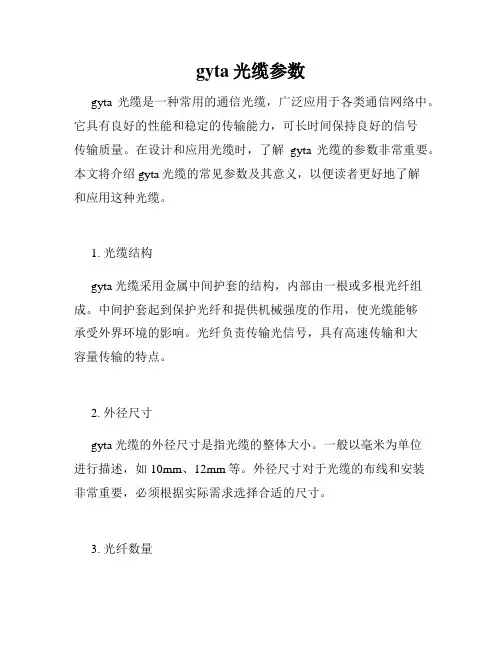 gyta 光缆参数

gyta 光缆是一种常用的通信光缆，广泛应用于各类通信网络中。它具有良好的性能和稳定的传输能力，可长时间保持良好的信号传输质量。在设计和应用光缆时，了解 gyta 光缆的参数非常重要。本文将介绍 gyta 光缆的常见参数及其意义，以便读者更好地了解和应用这种光缆。

1. 光缆结构

gyta 光缆采用金属中间护套的结构，内部由一根或多根光纤组成。中间护套起到保护光纤和提供机械强度的作用，使光缆能够承受外界环境的影响。光纤负责传输光信号，具有高速传输和大容量传输的特点。

2. 外径尺寸

gyta 光缆的外径尺寸是指光缆的整体大小。一般以毫米为单位进行描述，如 10mm、12mm 等。外径尺寸对于光缆的布线和安装非常重要，必须根据实际需求选择合适的尺寸。

3. 光纤数量